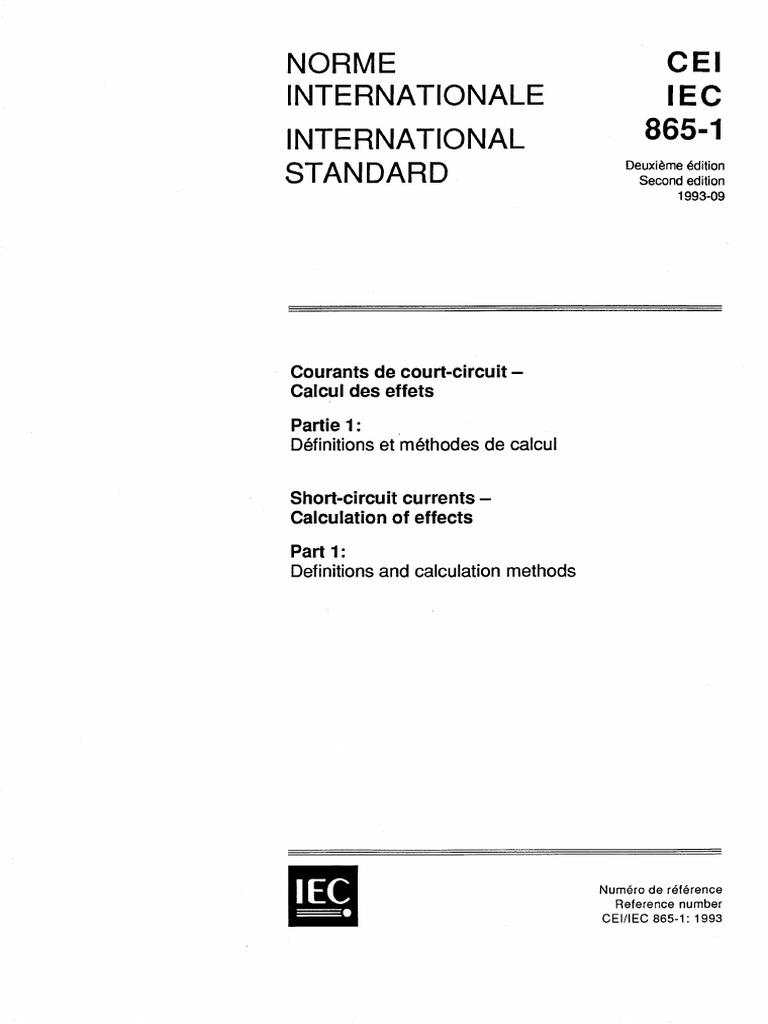 NORME INTERNATIONALE

INTERNATIONAL STANDARD

CEI
IEC
865-1

Deuxième édition
Second edition
1993-09

Courants de court-circuit –
Calcul des effets

Partie 1:
Définitions et méthodes de calcul

Short-circuit currents –
Calculation of effects

Part 1:
Definitions and calculation methods

IEC

Numéro de référence
Reference number
CEI/IEC 865-1: 1993